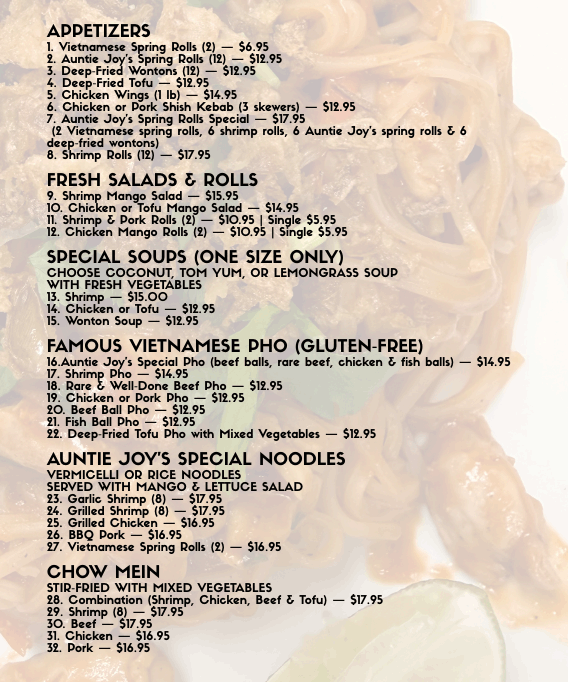 APPETIZERS
1. Vietnamese Spring Rolls (2) — $6.95
2. Auntie Joy's Spring Rolls (12) — $12.95
3. Deep-Fried Wontons (12) — $12.95
4. Deep-Fried Tofu — $12.95
5. Chicken Wings (1 lb) — $14.95
6. Chicken or Pork Shish Kebab (3 skewers) — $12.95
7. Auntie Joy's Spring Rolls Special — $17.95
(2 Vietnamese spring rolls, 6 shrimp rolls, 6 Auntie Joy's spring rolls & 6 deep-fried wontons)
8. Shrimp Rolls (12) — $17.95

FRESH SALADS & ROLLS
9. Shrimp Mango Salad — $15.95
10. Chicken or Tofu Mango Salad — $14.95
11. Shrimp & Pork Rolls (2) — $10.95 | Single $5.95
12. Chicken Mango Rolls (2) — $10.95 | Single $5.95

SPECIAL SOUPS (ONE SIZE ONLY)
CHOOSE COCONUT, TOM YUM, OR LEMONGRASS SOUP
WITH FRESH VEGETABLES
13. Shrimp — $15.00
14. Chicken or Tofu — $12.95
15. Wonton Soup — $12.95

FAMOUS VIETNAMESE PHO (GLUTEN-FREE)
16.Auntie Joy's Special Pho (beef balls, rare beef, chicken & fish balls) — $14.95
17. Shrimp Pho — $14.95
18. Rare & Well-Done Beef Pho — $12.95
19. Chicken or Pork Pho — $12.95
20. Beef Ball Pho — $12.95
21. Fish Ball Pho — $12.95
22. Deep-Fried Tofu Pho with Mixed Vegetables — $12.95

AUNTIE JOY'S SPECIAL NOODLES
VERMICELLI OR RICE NOODLES
SERVED WITH MANGO & LETTUCE SALAD
23. Garlic Shrimp (8) — $17.95
24. Grilled Shrimp (8) — $17.95
25. Grilled Chicken — $16.95
26. BBQ Pork — $16.95
27. Vietnamese Spring Rolls (2) — $16.95

CHOW MEIN
STIR-FRIED WITH MIXED VEGETABLES
28. Combination (Shrimp, Chicken, Beef & Tofu) — $17.95
29. Shrimp (8) — $17.95
30. Beef — $17.95
31. Chicken — $16.95
32. Pork — $16.95